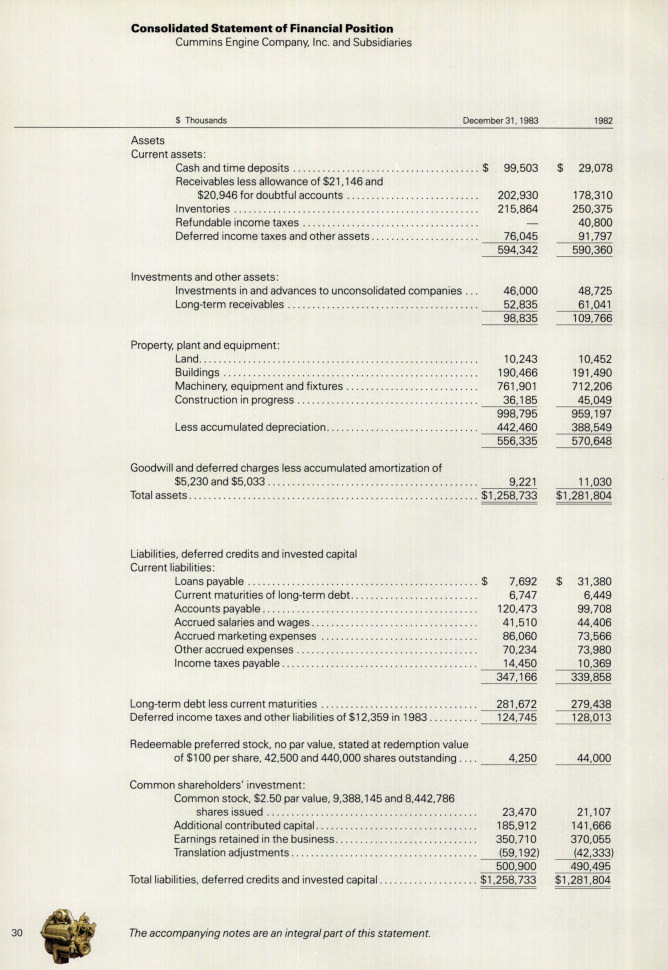 **Consolidated Statement of Financial Position**
Cummins Engine Company, Inc. and Subsidiaries

| $ Thousands | December 31, 1983 | 1982 |
|---|---|---|
| Assets | | |
| Current assets: | | |
| Cash and time deposits | $ 99,503 | $ 29,078 |
| Receivables less allowance of $21,146 and $20,946 for doubtful accounts | 202,930 | 178,310 |
| Inventories | 215,864 | 250,375 |
| Refundable income taxes | — | 40,800 |
| Deferred income taxes and other assets | 76,045 | 91,797 |
| | 594,342 | 590,360 |
| Investments and other assets: | | |
| Investments in and advances to unconsolidated companies | 46,000 | 48,725 |
| Long-term receivables | 52,835 | 61,041 |
| | 98,835 | 109,766 |
| Property, plant and equipment: | | |
| Land | 10,243 | 10,452 |
| Buildings | 190,466 | 191,490 |
| Machinery, equipment and fixtures | 761,901 | 712,206 |
| Construction in progress | 36,185 | 45,049 |
| | 998,795 | 959,197 |
| Less accumulated depreciation | 442,460 | 388,549 |
| | 556,335 | 570,648 |
| Goodwill and deferred charges less accumulated amortization of $5,230 and $5,033 | 9,221 | 11,030 |
| Total assets | $1,258,733 | $1,281,804 |
| Liabilities, deferred credits and invested capital | | |
| Current liabilities: | | |
| Loans payable | $ 7,692 | $ 31,380 |
| Current maturities of long-term debt | 6,747 | 6,449 |
| Accounts payable | 120,473 | 99,708 |
| Accrued salaries and wages | 41,510 | 44,406 |
| Accrued marketing expenses | 86,060 | 73,566 |
| Other accrued expenses | 70,234 | 73,980 |
| Income taxes payable | 14,450 | 10,369 |
| | 347,166 | 339,858 |
| Long-term debt less current maturities | 281,672 | 279,438 |
| Deferred income taxes and other liabilities of $12,359 in 1983 | 124,745 | 128,013 |
| Redeemable preferred stock, no par value, stated at redemption value of $100 per share, 42,500 and 440,000 shares outstanding | 4,250 | 44,000 |
| Common shareholders' investment: | | |
| Common stock, $2.50 par value, 9,388,145 and 8,442,786 shares issued | 23,470 | 21,107 |
| Additional contributed capital | 185,912 | 141,666 |
| Earnings retained in the business | 350,710 | 370,055 |
| Translation adjustments | (59,192) | (42,333) |
| | 500,900 | 490,495 |
| Total liabilities, deferred credits and invested capital | $1,258,733 | $1,281,804 |

30

The accompanying notes are an integral part of this statement.